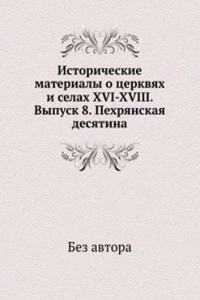 Исторические материалы о церквях и селах XVI-XVIII. Выпуск 8. Пехрянская десятина

Без автора